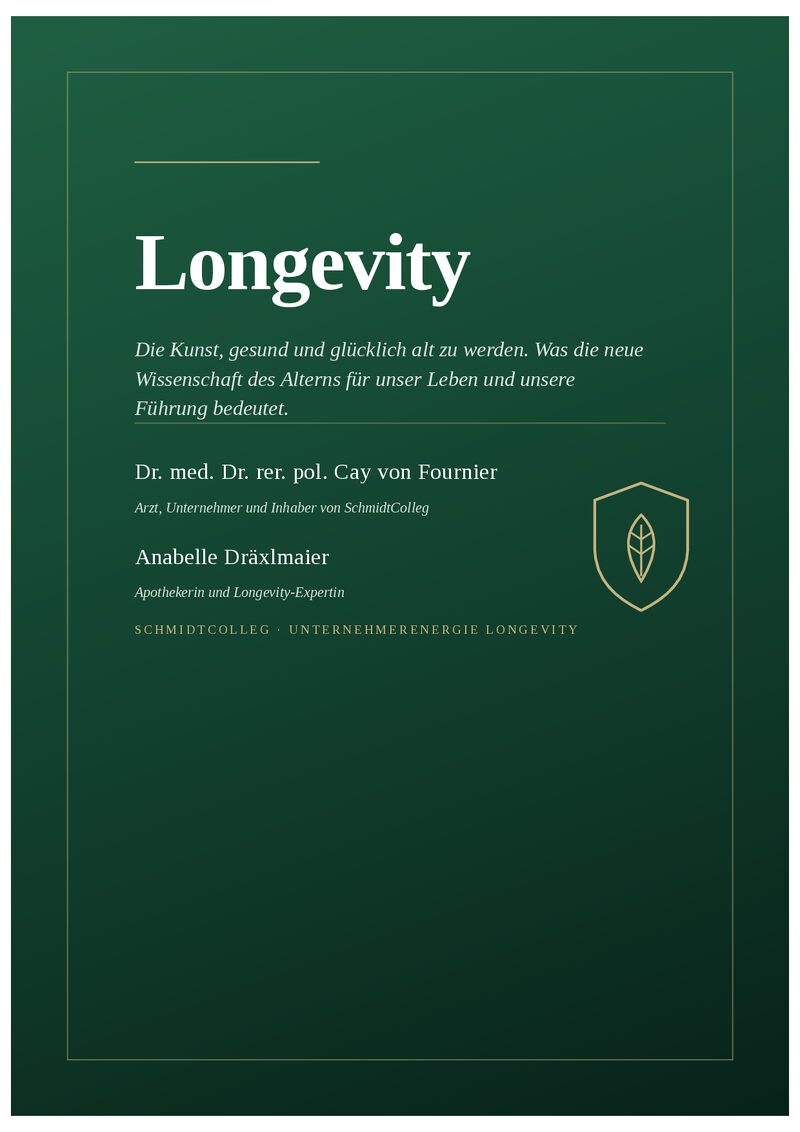 Longevity

Die Kunst, gesund und glücklich alt zu werden. Was die neue Wissenschaft des Alterns für unser Leben und unsere Führung bedeutet.

Dr. med. Dr. rer. pol. Cay von Fournier

Arzt, Unternehmer und Inhaber von SchmidtColleg

Anabelle Dräxlmaier

Apothekerin und Longevity-Expertin

SCHMIDTCOLLEG · UNTERNEHMERENERGIE LONGEVITY